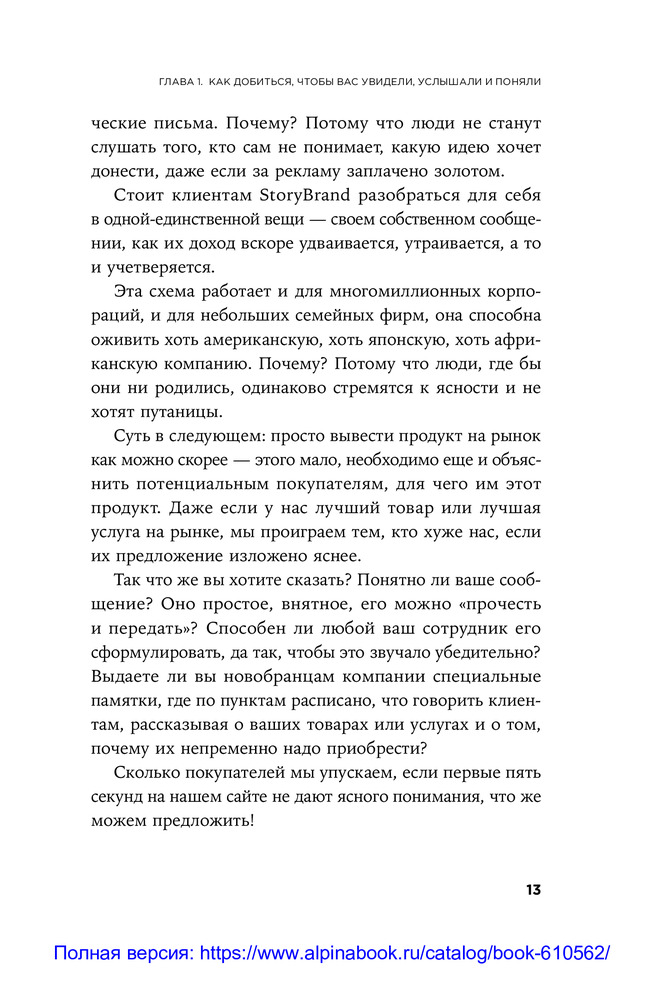 ГЛАВА 1. КАК ДОБИТЬСЯ, ЧТОБЫ ВАС УВИДЕЛИ, УСЛЫШАЛИ И ПОНЯЛИ

ческие письма. Почему? Потому что люди не станут слушать того, кто сам не понимает, какую идею хочет донести, даже если за рекламу заплачено золотом.

Стоит клиентам StoryBrand разобраться для себя в одной-единственной вещи — своем собственном сообщении, как их доход вскоре удваивается, утраивается, а то и учетверяется.

Эта схема работает и для многомиллионных корпораций, и для небольших семейных фирм, она способна оживить хоть американскую, хоть японскую, хоть африканскую компанию. Почему? Потому что люди, где бы они ни родились, одинаково стремятся к ясности и не хотят путаницы.

Суть в следующем: просто вывести продукт на рынок как можно скорее — этого мало, необходимо еще и объяснить потенциальным покупателям, для чего им этот продукт. Даже если у нас лучший товар или лучшая услуга на рынке, мы проиграем тем, кто хуже нас, если их предложение изложено яснее.

Так что же вы хотите сказать? Понятно ли ваше сообщение? Оно простое, внятное, его можно «прочесть и передать»? Способен ли любой ваш сотрудник его сформулировать, да так, чтобы это звучало убедительно? Выдаете ли вы новобранцам компании специальные памятки, где по пунктам расписано, что говорить клиентам, рассказывая о ваших товарах или услугах и о том, почему их непременно надо приобрести?

Сколько покупателей мы упускаем, если первые пять секунд на нашем сайте не дают ясного понимания, что же можем предложить!

13

Полная версия: https://www.alpinabook.ru/catalog/book-610562/